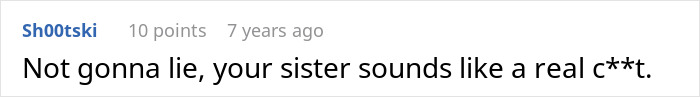 Sh00tski 10 points 7 years ago

Not gonna lie, your sister sounds like a real c**t.